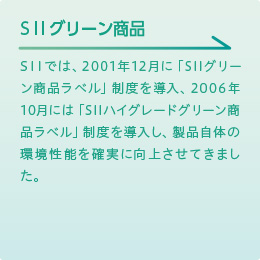 SIIグリーン商品

SIIでは、2001年12月に「SIIグリーン商品ラベル」制度を導入、2006年10月には「SIIハイグレードグリーン商品ラベル」制度を導入し、製品自体の環境性能を確実に向上させてきました。